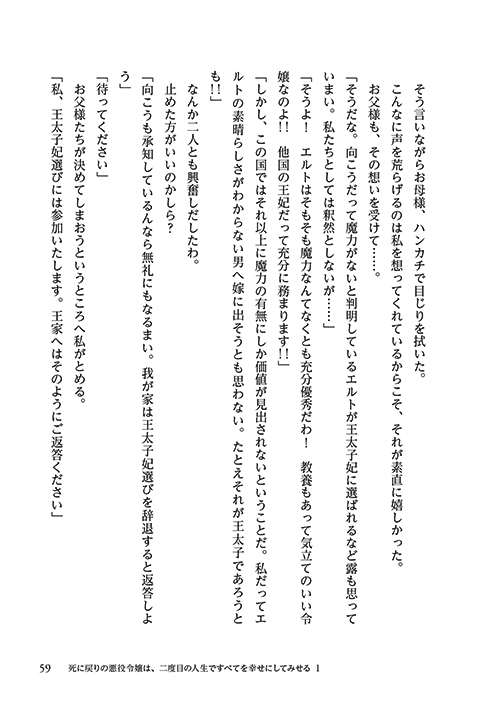 そう言いながらお母様、ハンカチで目じりを拭いた。

こんなに声を荒らげるのは私を想ってくれているからこそ、それが素直に嬉しかった。

お父様も、その想いを受けて……。

「そうだな。向こうだって魔力がないと判明しているエルトが王太子妃に選ばれるなど露も思っていまい。私たちとしては釈然としないが……」

「そうよ！　エルトはそもそも魔力なんてなくとも充分優秀だわ！　教養もあって気立てのいい令嬢なのよ!!　他国の王妃だって充分に務まります!!」

「しかし、この国ではそれ以上に魔力の有無にしか価値が見出されないということだ。私だってエルトの素晴らしさがわからない男へ嫁に出そうとも思わない。たとえそれが王太子であろうとも!!」

なんか二人とも興奮しだしたわ。

止めた方がいいのかしら？

「向こうも承知しているんなら無礼にもなるまい。我が家は王太子妃選びを辞退すると返答しよう」

「待ってください」

お父様たちが決めてしまおうというところへ私がとめる。

「私、王太子妃選びには参加いたします。王家へはそのようにご返答ください」

59　死に戻りの悪役令嬢は、二度目の人生ですべてを幸せにしてみせる 1